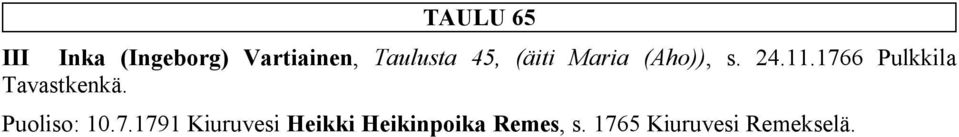 TAULU 65

III Inka (Ingeborg) Vartiainen, Taulusta 45, (äiti Maria (Aho)), s. 24.11.1766 Pulkkila Tavastkenkä.

Puoliso: 10.7.1791 Kiuruvesi Heikki Heikinpoika Remes, s. 1765 Kiuruvesi Remekselä.